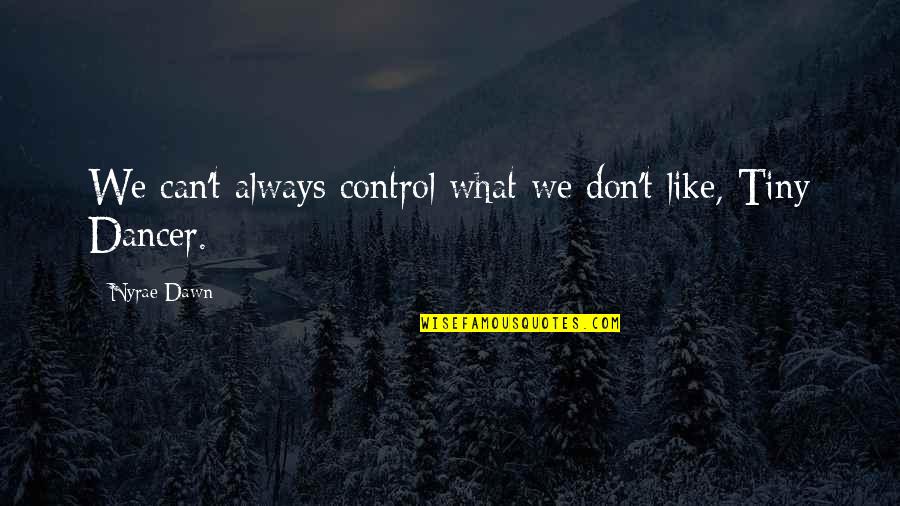 We can't always control what we don't like, Tiny Dancer.

Nyrae Dawn

WISEFAMOUSQUOTES.COM